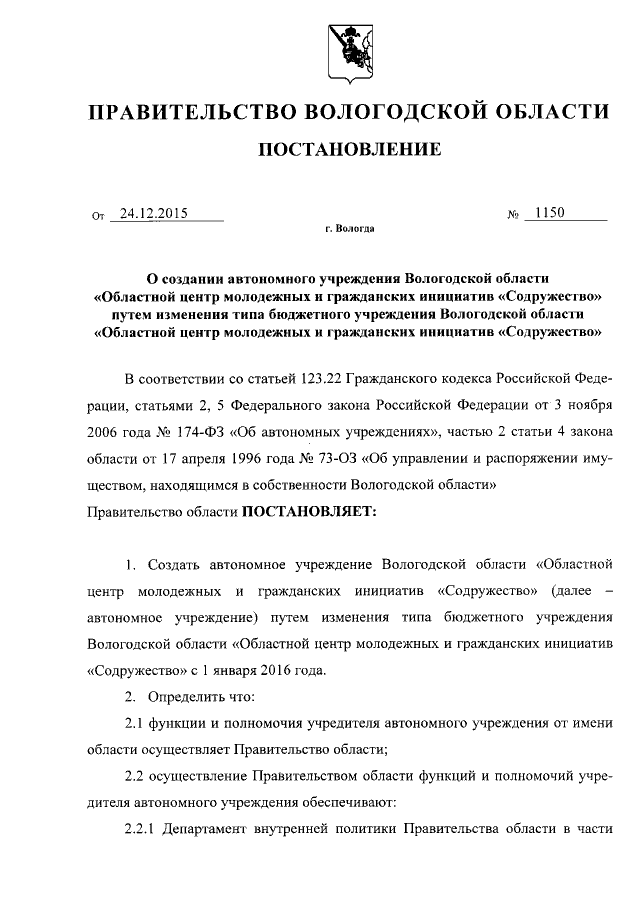 ПРАВИТЕЛЬСТВО ВОЛОГОДСКОЙ ОБЛАСТИ

ПОСТАНОВЛЕНИЕ

От 24.12.2015 № 1150

г. Вологда

О создании автономного учреждения Вологодской области «Областной центр молодежных и гражданских инициатив «Содружество» путем изменения типа бюджетного учреждения Вологодской области «Областной центр молодежных и гражданских инициатив «Содружество»

В соответствии со статьей 123.22 Гражданского кодекса Российской Федерации, статьями 2, 5 Федерального закона Российской Федерации от 3 ноября 2006 года № 174-ФЗ «Об автономных учреждениях», частью 2 статьи 4 закона области от 17 апреля 1996 года № 73-ОЗ «Об управлении и распоряжении имуществом, находящимся в собственности Вологодской области»

Правительство области ПОСТАНОВЛЯЕТ:

1. Создать автономное учреждение Вологодской области «Областной центр молодежных и гражданских инициатив «Содружество» (далее – автономное учреждение) путем изменения типа бюджетного учреждения Вологодской области «Областной центр молодежных и гражданских инициатив «Содружество» с 1 января 2016 года.

2. Определить что:

2.1 функции и полномочия учредителя автономного учреждения от имени области осуществляет Правительство области;

2.2 осуществление Правительством области функций и полномочий учредителя автономного учреждения обеспечивают:

2.2.1 Департамент внутренней политики Правительства области в части